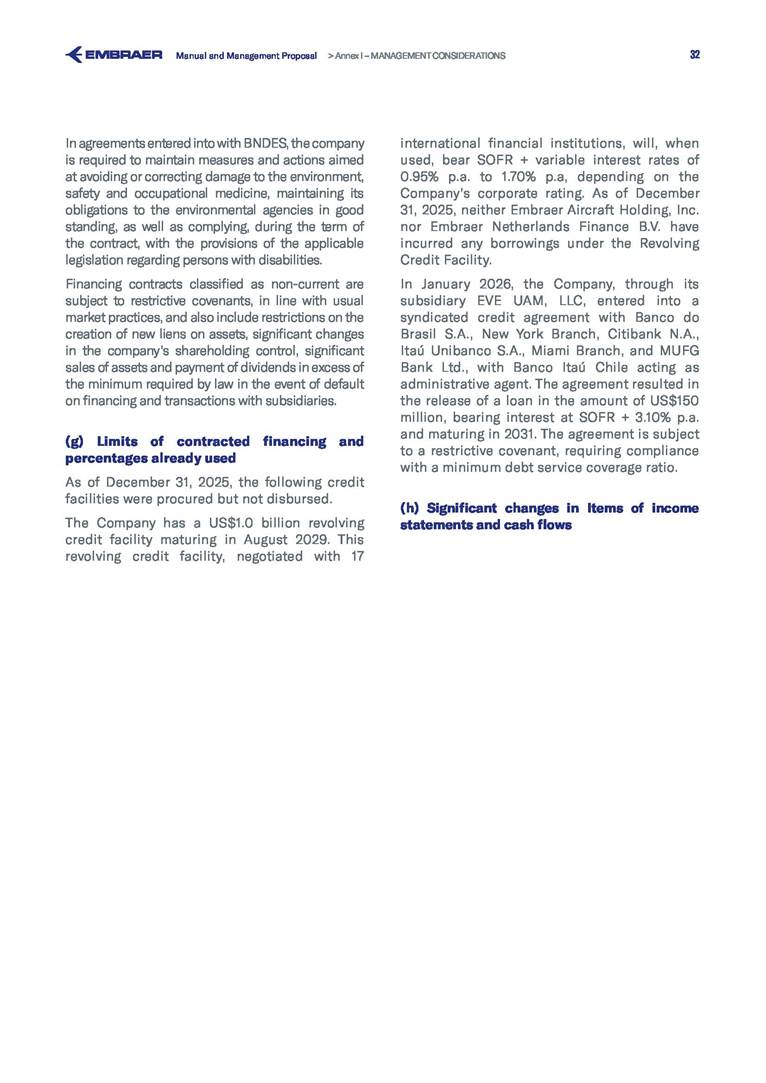 EMBRAER Manual and Management Proposal > Annex I – MANAGEMENT CONSIDERATIONS 32

In agreements entered into with BNDES, the company is required to maintain measures and actions aimed at avoiding or correcting damage to the environment, safety and occupational medicine, maintaining its obligations to the environmental agencies in good standing, as well as complying, during the term of the contract, with the provisions of the applicable legislation regarding persons with disabilities.

Financing contracts classified as non-current are subject to restrictive covenants, in line with usual market practices, and also include restrictions on the creation of new liens on assets, significant changes in the company's shareholding control, significant sales of assets and payment of dividends in excess of the minimum required by law in the event of default on financing and transactions with subsidiaries.

(g) Limits of contracted financing and percentages already used

As of December 31, 2025, the following credit facilities were procured but not disbursed.

The Company has a US$1.0 billion revolving credit facility maturing in August 2029. This revolving credit facility, negotiated with 17 international financial institutions, will, when used, bear SOFR + variable interest rates of 0.95% p.a. to 1.70% p.a, depending on the Company's corporate rating. As of December 31, 2025, neither Embraer Aircraft Holding, Inc. nor Embraer Netherlands Finance B.V. have incurred any borrowings under the Revolving Credit Facility.

In January 2026, the Company, through its subsidiary EVE UAM, LLC, entered into a syndicated credit agreement with Banco do Brasil S.A., New York Branch, Citibank N.A., Itaú Unibanco S.A., Miami Branch, and MUFG Bank Ltd., with Banco Itaú Chile acting as administrative agent. The agreement resulted in the release of a loan in the amount of US$150 million, bearing interest at SOFR + 3.10% p.a. and maturing in 2031. The agreement is subject to a restrictive covenant, requiring compliance with a minimum debt service coverage ratio.

(h) Significant changes in Items of income statements and cash flows